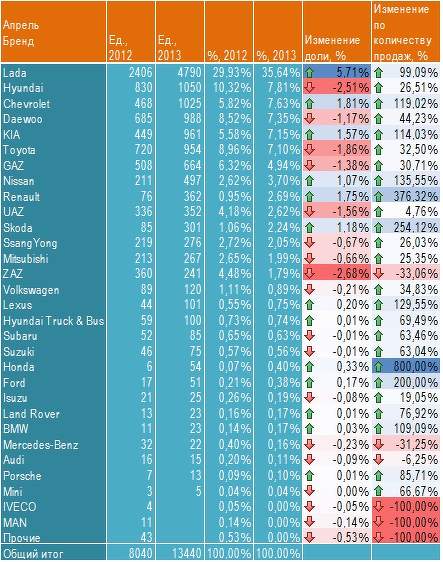 | Апрель Бренд | Ед., 2012 | Ед., 2013 | %, 2012 | %, 2013 | Изменение доли, % | Изменение по количеству продаж, % |
|---|---|---|---|---|---|---|
| Lada | 2406 | 4790 | 29,93% | 35,64% | 5,71% | 99,09% |
| Hyundai | 830 | 1050 | 10,32% | 7,81% | -2,51% | 26,51% |
| Chevrolet | 468 | 1025 | 5,82% | 7,63% | 1,81% | 119,02% |
| Daewoo | 685 | 988 | 8,52% | 7,35% | -1,17% | 44,23% |
| KIA | 449 | 961 | 5,58% | 7,15% | 1,57% | 114,03% |
| Toyota | 720 | 954 | 8,96% | 7,10% | -1,86% | 32,50% |
| GAZ | 508 | 664 | 6,32% | 4,94% | -1,38% | 30,71% |
| Nissan | 211 | 497 | 2,62% | 3,70% | 1,07% | 135,55% |
| Renault | 76 | 362 | 0,95% | 2,69% | 1,75% | 376,32% |
| UAZ | 336 | 352 | 4,18% | 2,62% | -1,56% | 4,76% |
| Skoda | 85 | 301 | 1,06% | 2,24% | 1,18% | 254,12% |
| SsangYong | 219 | 276 | 2,72% | 2,05% | -0,67% | 26,03% |
| Mitsubishi | 213 | 267 | 2,65% | 1,99% | -0,66% | 25,35% |
| ZAZ | 360 | 241 | 4,48% | 1,79% | -2,68% | -33,06% |
| Volkswagen | 89 | 120 | 1,11% | 0,89% | -0,21% | 34,83% |
| Lexus | 44 | 101 | 0,55% | 0,75% | 0,20% | 129,55% |
| Hyundai Truck & Bus | 59 | 100 | 0,73% | 0,74% | 0,01% | 69,49% |
| Subaru | 52 | 85 | 0,65% | 0,63% | -0,01% | 63,46% |
| Suzuki | 46 | 75 | 0,57% | 0,56% | -0,01% | 63,04% |
| Honda | 6 | 54 | 0,07% | 0,40% | 0,33% | 800,00% |
| Ford | 17 | 51 | 0,21% | 0,38% | 0,17% | 200,00% |
| Isuzu | 21 | 25 | 0,26% | 0,19% | -0,08% | 19,05% |
| Land Rover | 13 | 23 | 0,16% | 0,17% | 0,01% | 76,92% |
| BMW | 11 | 23 | 0,14% | 0,17% | 0,03% | 109,09% |
| Mercedes-Benz | 32 | 22 | 0,40% | 0,16% | -0,23% | -31,25% |
| Audi | 16 | 15 | 0,20% | 0,11% | -0,09% | -6,25% |
| Porsche | 7 | 13 | 0,09% | 0,10% | 0,01% | 85,71% |
| Mini | 3 | 5 | 0,04% | 0,04% | 0,00% | 66,67% |
| IVECO | 4 | | 0,05% | 0,00% | -0,05% | -100,00% |
| MAN | 11 | | 0,14% | 0,00% | -0,14% | -100,00% |
| Прочие | 43 | | 0,53% | 0,00% | -0,53% | -100,00% |
| Общий итог | 8040 | 13440 | 100,00% | 100,00% | | |